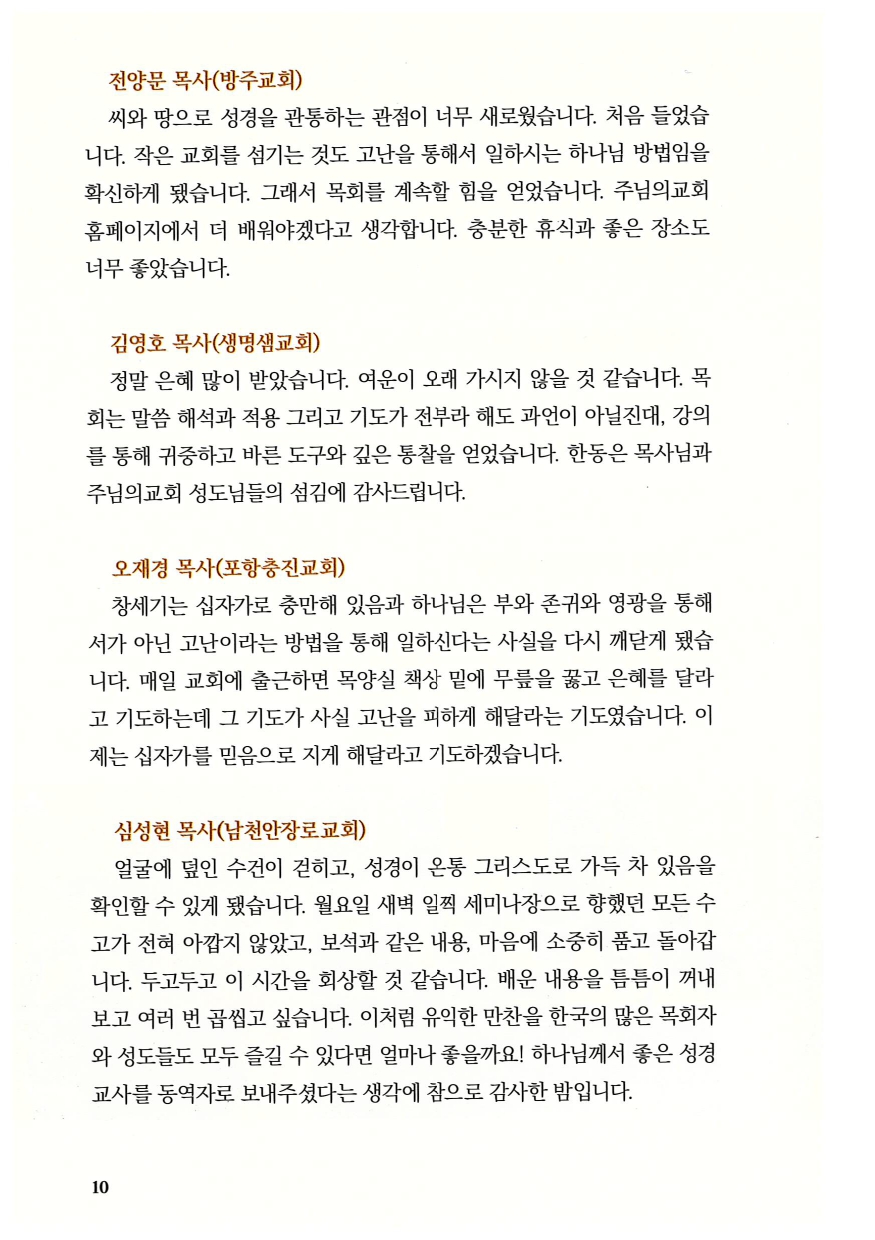 전양문 목사(방주교회)

씨와 땅으로 성경을 관통하는 관점이 너무 새로웠습니다. 처음 들었습니다. 작은 교회를 섬기는 것도 고난을 통해서 일하시는 하나님 방법임을 확신하게 됐습니다. 그래서 목회를 계속할 힘을 얻었습니다. 주님의교회 홈페이지에서 더 배워야겠다고 생각합니다. 충분한 휴식과 좋은 장소도 너무 좋았습니다.

김영호 목사(생명샘교회)

정말 은혜 많이 받았습니다. 여운이 오래 가시지 않을 것 같습니다. 목회는 말씀 해석과 적용 그리고 기도가 전부라 해도 과언이 아닐진대, 강의를 통해 귀중하고 바른 도구와 깊은 통찰을 얻었습니다. 한동은 목사님과 주님의교회 성도님들의 섬김에 감사드립니다.

오재경 목사(포항충진교회)

창세기는 십자가로 충만해 있음과 하나님은 부와 존귀와 영광을 통해서가 아닌 고난이라는 방법을 통해 일하신다는 사실을 다시 깨닫게 됐습니다. 매일 교회에 출근하면 목양실 책상 밑에 무릎을 꿇고 은혜를 달라고 기도하는데 그 기도가 사실 고난을 피하게 해달라는 기도였습니다. 이제는 십자가를 믿음으로 지게 해달라고 기도하겠습니다.

심성현 목사(남천안장로교회)

얼굴에 덮인 수건이 걷히고, 성경이 온통 그리스도로 가득 차 있음을 확인할 수 있게 됐습니다. 월요일 새벽 일찍 세미나장으로 향했던 모든 수고가 전혀 아깝지 않았고, 보석과 같은 내용, 마음에 소중히 품고 돌아갑니다. 두고두고 이 시간을 회상할 것 같습니다. 배운 내용을 틈틈이 꺼내보고 여러 번 곱씹고 싶습니다. 이처럼 유익한 만찬을 한국의 많은 목회자와 성도들도 모두 즐길 수 있다면 얼마나 좋을까요! 하나님께서 좋은 성경교사를 동역자로 보내주셨다는 생각에 참으로 감사한 밤입니다.

10